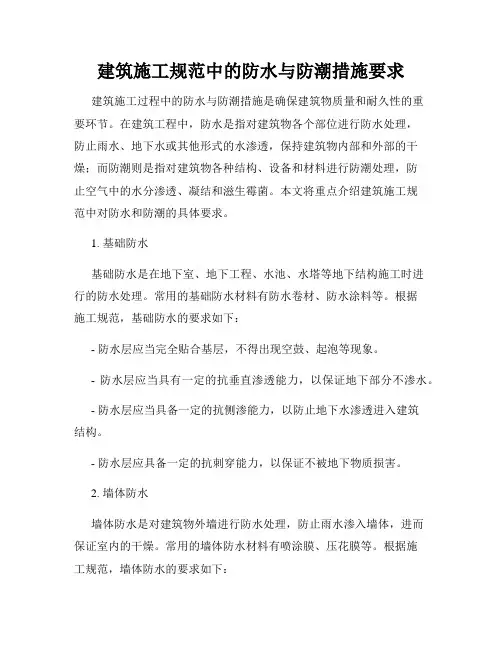 建筑施工规范中的防水与防潮措施要求

建筑施工过程中的防水与防潮措施是确保建筑物质量和耐久性的重要环节。在建筑工程中，防水是指对建筑物各个部位进行防水处理，防止雨水、地下水或其他形式的水渗透，保持建筑物内部和外部的干燥；而防潮则是指对建筑物各种结构、设备和材料进行防潮处理，防止空气中的水分渗透、凝结和滋生霉菌。本文将重点介绍建筑施工规范中对防水和防潮的具体要求。

1. 基础防水

基础防水是在地下室、地下工程、水池、水塔等地下结构施工时进行的防水处理。常用的基础防水材料有防水卷材、防水涂料等。根据施工规范，基础防水的要求如下：

- 防水层应当完全贴合基层，不得出现空鼓、起泡等现象。

- 防水层应当具有一定的抗垂直渗透能力，以保证地下部分不渗水。

- 防水层应当具备一定的抗侧渗能力，以防止地下水渗透进入建筑结构。

- 防水层应具备一定的抗刺穿能力，以保证不被地下物质损害。

2. 墙体防水

墙体防水是对建筑物外墙进行防水处理，防止雨水渗入墙体，进而保证室内的干燥。常用的墙体防水材料有喷涂膜、压花膜等。根据施工规范，墙体防水的要求如下：